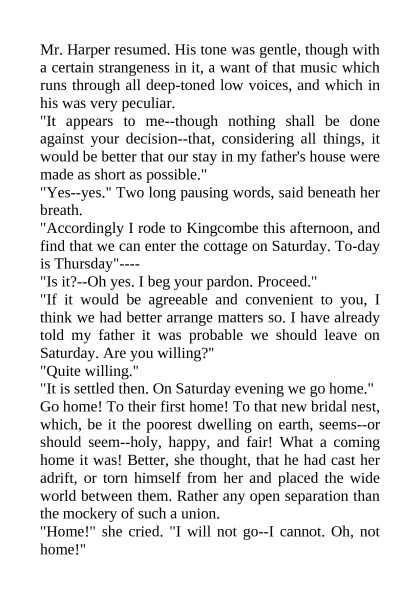 Mr. Harper resumed. His tone was gentle, though with a certain strangeness in it, a want of that music which runs through all deep-toned low voices, and which in his was very peculiar.

"It appears to me--though nothing shall be done against your decision--that, considering all things, it would be better that our stay in my father's house were made as short as possible."

"Yes--yes." Two long pausing words, said beneath her breath.

"Accordingly I rode to Kingcombe this afternoon, and find that we can enter the cottage on Saturday. To-day is Thursday"----

"Is it?--Oh yes. I beg your pardon. Proceed."

"If it would be agreeable and convenient to you, I think we had better arrange matters so. I have already told my father it was probable we should leave on Saturday. Are you willing?"

"Quite willing."

"It is settled then. On Saturday evening we go home."

Go home! To their first home! To that new bridal nest, which, be it the poorest dwelling on earth, seems--or should seem--holy, happy, and fair! What a coming home it was! Better, she thought, that he had cast her adrift, or torn himself from her and placed the wide world between them. Rather any open separation than the mockery of such a union.

"Home!" she cried. "I will not go--I cannot. Oh, not home!"